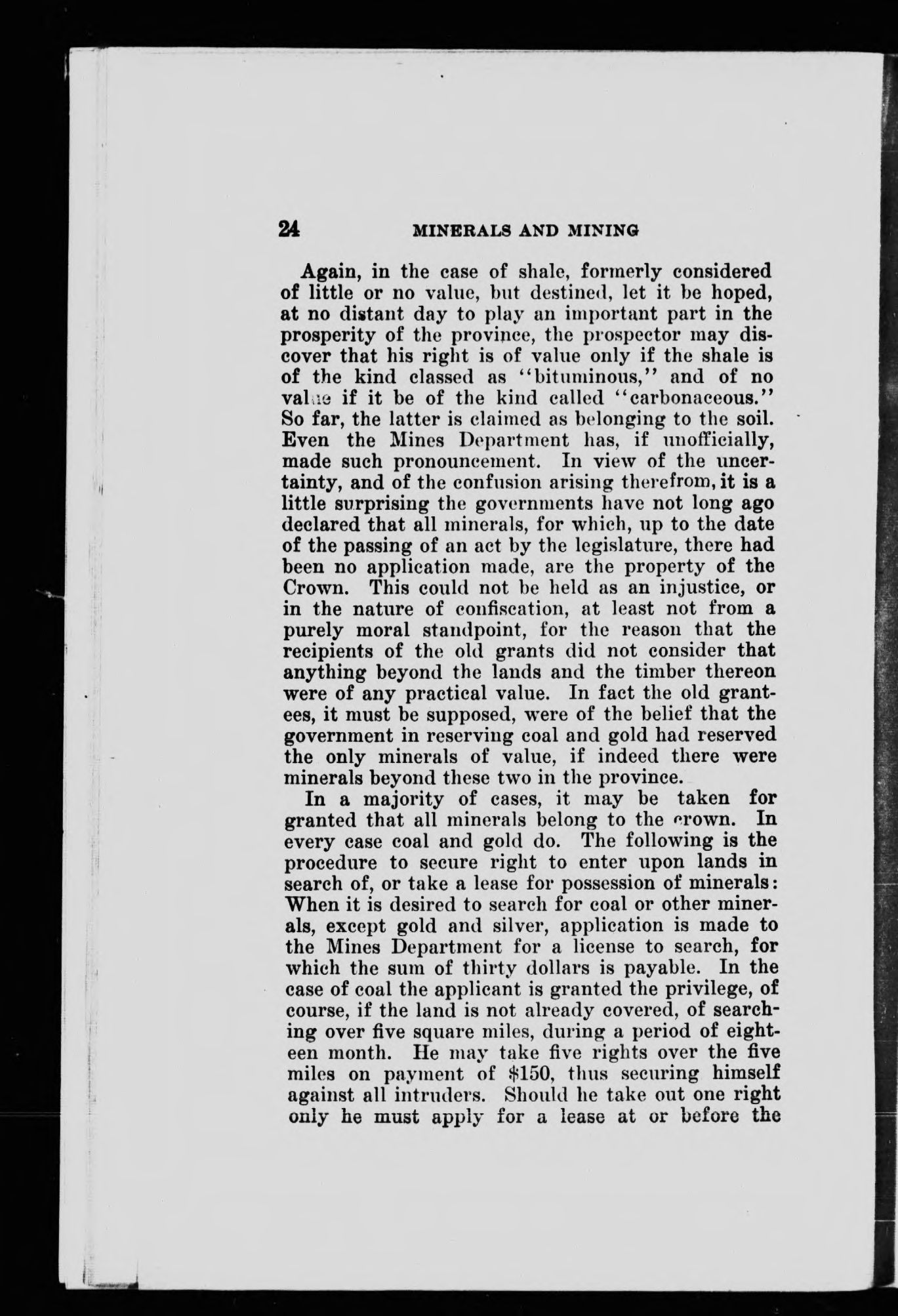 24 MINERALS AND MINING

Again, in the case of shale, formerly considered of little or no value, but destined, let it be hoped, at no distant day to play an important part in the prosperity of the province, the prospector may discover that his right is of value only if the shale is of the kind classed as "bituminous," and of no value if it be of the kind called "carbonaceous." So far, the latter is claimed as belonging to the soil. Even the Mines Department has, if unofficially, made such pronouncement. In view of the uncertainty, and of the confusion arising therefrom, it is a little surprising the governments have not long ago declared that all minerals, for which, up to the date of the passing of an act by the legislature, there had been no application made, are the property of the Crown. This could not be held as an injustice, or in the nature of confiscation, at least not from a purely moral standpoint, for the reason that the recipients of the old grants did not consider that anything beyond the lands and the timber thereon were of any practical value. In fact the old grantees, it must be supposed, were of the belief that the government in reserving coal and gold had reserved the only minerals of value, if indeed there were minerals beyond these two in the province.

In a majority of cases, it may be taken for granted that all minerals belong to the crown. In every case coal and gold do. The following is the procedure to secure right to enter upon lands in search of, or take a lease for possession of minerals: When it is desired to search for coal or other minerals, except gold and silver, application is made to the Mines Department for a license to search, for which the sum of thirty dollars is payable. In the case of coal the applicant is granted the privilege, of course, if the land is not already covered, of searching over five square miles, during a period of eighteen month. He may take five rights over the five miles on payment of $150, thus securing himself against all intruders. Should he take out one right only he must apply for a lease at or before the